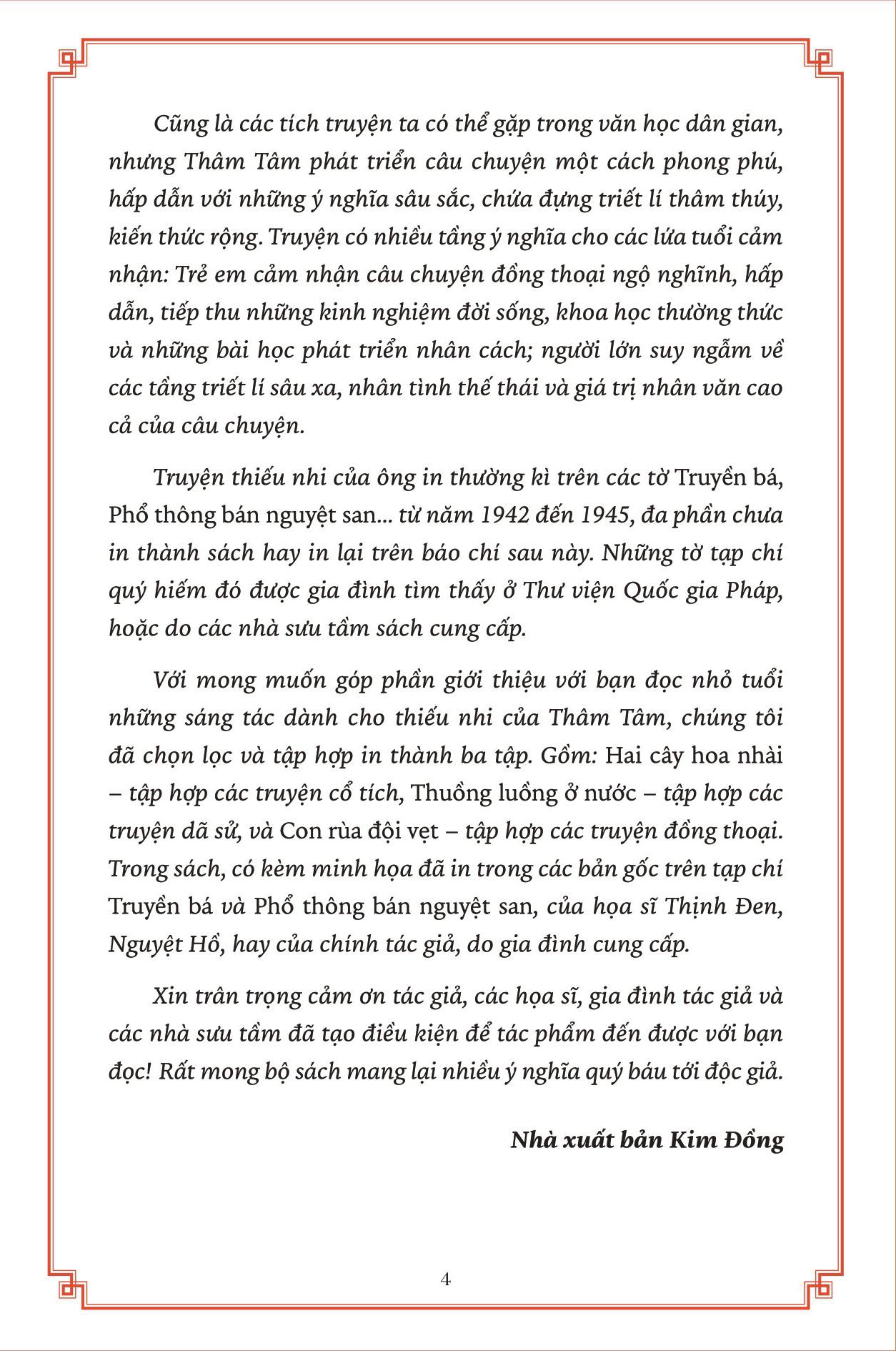 Cũng là các tích truyện ta có thể gặp trong văn học dân gian, nhưng Thâm Tâm phát triển câu chuyện một cách phong phú, hấp dẫn với những ý nghĩa sâu sắc, chứa đựng triết lí thâm thúy, kiến thức rộng. Truyện có nhiều tầng ý nghĩa cho các lứa tuổi cảm nhận: Trẻ em cảm nhận câu chuyện đồng thoại ngộ nghĩnh, hấp dẫn, tiếp thu những kinh nghiệm đời sống, khoa học thường thức và những bài học phát triển nhân cách; người lớn suy ngẫm về các tầng triết lí sâu xa, nhân tình thế thái và giá trị nhân văn cao cả của câu chuyện.

Truyện thiếu nhi của ông in thường kì trên các tờ Truyền bá, Phổ thông bán nguyệt san... từ năm 1942 đến 1945, đa phần chưa in thành sách hay in lại trên báo chí sau này. Những tờ tạp chí quý hiếm đó được gia đình tìm thấy ở Thư viện Quốc gia Pháp, hoặc do các nhà sưu tầm sách cung cấp.

Với mong muốn góp phần giới thiệu với bạn đọc nhỏ tuổi những sáng tác dành cho thiếu nhi của Thâm Tâm, chúng tôi đã chọn lọc và tập hợp in thành ba tập. Gồm: Hai cây hoa nhài – tập hợp các truyện cổ tích, Thuồng luồng ở nước – tập hợp các truyện dã sử, và Con rùa đội vẹt – tập hợp các truyện đồng thoại. Trong sách, có kèm minh họa đã in trong các bản gốc trên tạp chí Truyền bá và Phổ thông bán nguyệt san, của họa sĩ Thịnh Đen, Nguyệt Hồ, hay của chính tác giả, do gia đình cung cấp.

Xin trân trọng cảm ơn tác giả, các họa sĩ, gia đình tác giả và các nhà sưu tầm đã tạo điều kiện để tác phẩm đến được với bạn đọc! Rất mong bộ sách mang lại nhiều ý nghĩa quý báu tới độc giả.

Nhà xuất bản Kim Đồng

4